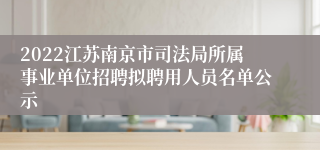 2022江苏南京市司法局所属事业单位招聘拟聘用人员名单公示